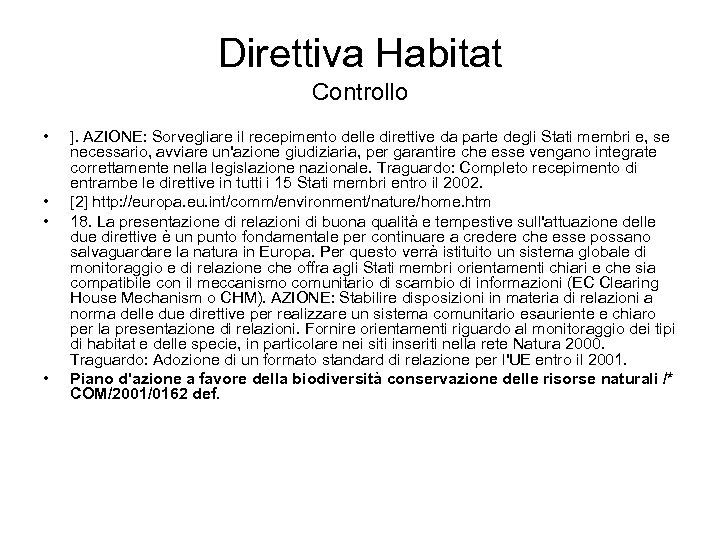 Direttiva Habitat
Controllo

• ]. AZIONE: Sorvegliare il recepimento delle direttive da parte degli Stati membri e, se necessario, avviare un'azione giudiziaria, per garantire che esse vengano integrate correttamente nella legislazione nazionale. Traguardo: Completo recepimento di entrambe le direttive in tutti i 15 Stati membri entro il 2002.
• [2] http://europa.eu.int/comm/environment/nature/home.htm
• 18. La presentazione di relazioni di buona qualità e tempestive sull'attuazione delle due direttive è un punto fondamentale per continuare a credere che esse possano salvaguardare la natura in Europa. Per questo verrà istituito un sistema globale di monitoraggio e di relazione che offra agli Stati membri orientamenti chiari e che sia compatibile con il meccanismo comunitario di scambio di informazioni (EC Clearing House Mechanism o CHM). AZIONE: Stabilire disposizioni in materia di relazioni a norma delle due direttive per realizzare un sistema comunitario esauriente e chiaro per la presentazione di relazioni. Fornire orientamenti riguardo al monitoraggio dei tipi di habitat e delle specie, in particolare nei siti inseriti nella rete Natura 2000. Traguardo: Adozione di un formato standard di relazione per l'UE entro il 2001.
• Piano d'azione a favore della biodiversità conservazione delle risorse naturali /* COM/2001/0162 def.